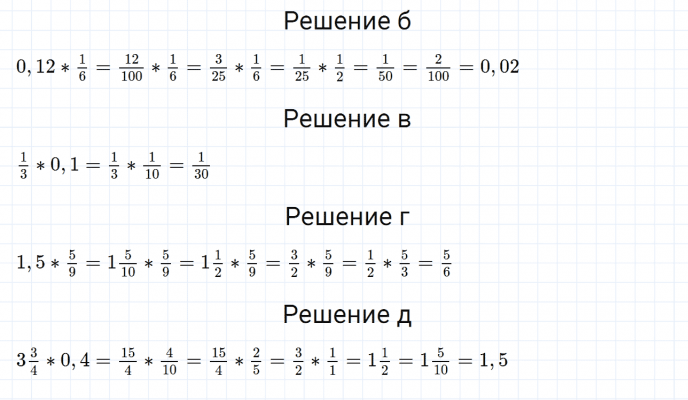 Решение б

$0,12 * \frac{1}{6} = \frac{12}{100} * \frac{1}{6} = \frac{3}{25} * \frac{1}{6} = \frac{1}{25} * \frac{1}{2} = \frac{1}{50} = \frac{2}{100} = 0,02$

Решение в

$\frac{1}{3} * 0,1 = \frac{1}{3} * \frac{1}{10} = \frac{1}{30}$

Решение г

$1,5 * \frac{5}{9} = 1\frac{5}{10} * \frac{5}{9} = 1\frac{1}{2} * \frac{5}{9} = \frac{3}{2} * \frac{5}{9} = \frac{1}{2} * \frac{5}{3} = \frac{5}{6}$

Решение д

$3\frac{3}{4} * 0,4 = \frac{15}{4} * \frac{4}{10} = \frac{15}{4} * \frac{2}{5} = \frac{3}{2} * \frac{1}{1} = 1\frac{1}{2} = 1\frac{5}{10} = 1,5$